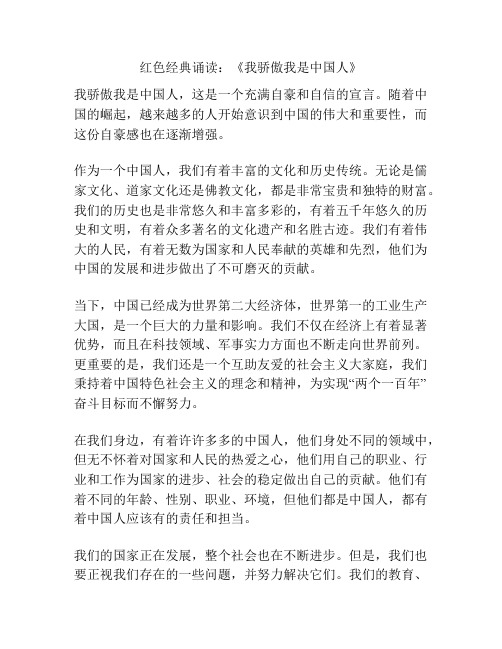 红色经典诵读：《我骄傲我是中国人》

我骄傲我是中国人，这是一个充满自豪和自信的宣言。随着中国的崛起，越来越多的人开始意识到中国的伟大和重要性，而这份自豪感也在逐渐增强。

作为一个中国人，我们有着丰富的文化和历史传统。无论是儒家文化、道家文化还是佛教文化，都是非常宝贵和独特的财富。我们的历史也是非常悠久和丰富多彩的，有着五千年悠久的历史和文明，有着众多著名的文化遗产和名胜古迹。我们有着伟大的人民，有着无数为国家和人民奉献的英雄和先烈，他们为中国的发展和进步做出了不可磨灭的贡献。

当下，中国已经成为世界第二大经济体，世界第一的工业生产大国，是一个巨大的力量和影响。我们不仅在经济上有着显著优势，而且在科技领域、军事实力方面也不断走向世界前列。更重要的是，我们还是一个互助友爱的社会主义大家庭，我们秉持着中国特色社会主义的理念和精神，为实现“两个一百年”奋斗目标而不懈努力。

在我们身边，有着许许多多的中国人，他们身处不同的领域中，但无不怀着对国家和人民的热爱之心，他们用自己的职业、行业和工作为国家的进步、社会的稳定做出自己的贡献。他们有着不同的年龄、性别、职业、环境，但他们都是中国人，都有着中国人应该有的责任和担当。

我们的国家正在发展，整个社会也在不断进步。但是，我们也要正视我们存在的一些问题，并努力解决它们。我们的教育、